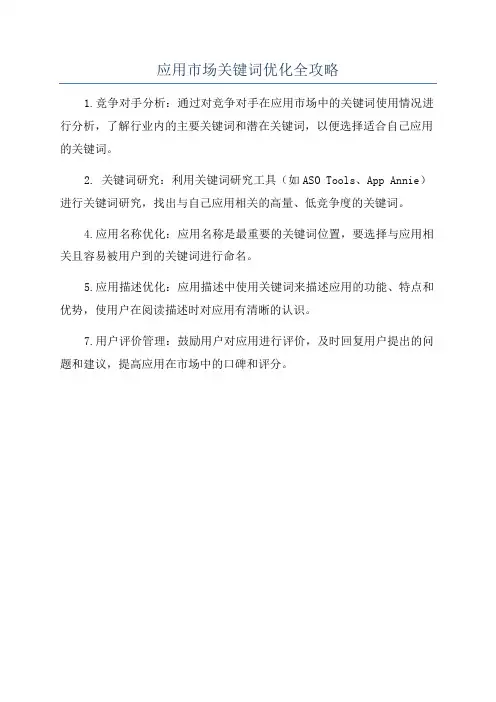 应用市场关键词优化全攻略

1.竞争对手分析：通过对竞争对手在应用市场中的关键词使用情况进行分析，了解行业内的主要关键词和潜在关键词，以便选择适合自己应用的关键词。

2. 关键词研究：利用关键词研究工具（如ASO Tools、App Annie）进行关键词研究，找出与自己应用相关的高量、低竞争度的关键词。

4.应用名称优化：应用名称是最重要的关键词位置，要选择与应用相关且容易被用户到的关键词进行命名。

5.应用描述优化：应用描述中使用关键词来描述应用的功能、特点和优势，使用户在阅读描述时对应用有清晰的认识。

7.用户评价管理：鼓励用户对应用进行评价，及时回复用户提出的问题和建议，提高应用在市场中的口碑和评分。